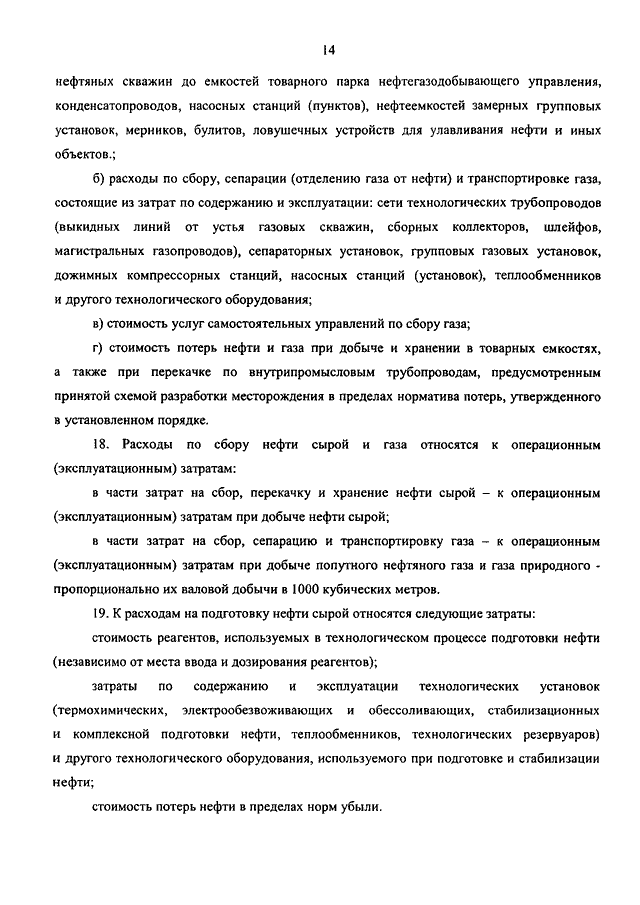 14

нефтяных скважин до емкостей товарного парка нефтегазодобывающего управления, конденсатопроводов, насосных станций (пунктов), нефтеемкостей замерных групповых установок, мерников, булитов, ловушечных устройств для улавливания нефти и иных объектов.;

б) расходы по сбору, сепарации (отделению газа от нефти) и транспортировке газа, состоящие из затрат по содержанию и эксплуатации: сети технологических трубопроводов (выкидных линий от устья газовых скважин, сборных коллекторов, шлейфов, магистральных газопроводов), сепараторных установок, групповых газовых установок, дожимных компрессорных станций, насосных станций (установок), теплообменников и другого технологического оборудования;

в) стоимость услуг самостоятельных управлений по сбору газа;

г) стоимость потерь нефти и газа при добыче и хранении в товарных емкостях, а также при перекачке по внутрипромысловым трубопроводам, предусмотренным принятой схемой разработки месторождения в пределах норматива потерь, утвержденного в установленном порядке.

18. Расходы по сбору нефти сырой и газа относятся к операционным (эксплуатационным) затратам:

в части затрат на сбор, перекачку и хранение нефти сырой – к операционным (эксплуатационным) затратам при добыче нефти сырой;

в части затрат на сбор, сепарацию и транспортировку газа – к операционным (эксплуатационным) затратам при добыче попутного нефтяного газа и газа природного - пропорционально их валовой добычи в 1000 кубических метров.

19. К расходам на подготовку нефти сырой относятся следующие затраты:

стоимость реагентов, используемых в технологическом процессе подготовки нефти (независимо от места ввода и дозирования реагентов);

затраты по содержанию и эксплуатации технологических установок (термохимических, электрообезвоживающих и обессоливающих, стабилизационных и комплексной подготовки нефти, теплообменников, технологических резервуаров) и другого технологического оборудования, используемого при подготовке и стабилизации нефти;

стоимость потерь нефти в пределах норм убыли.